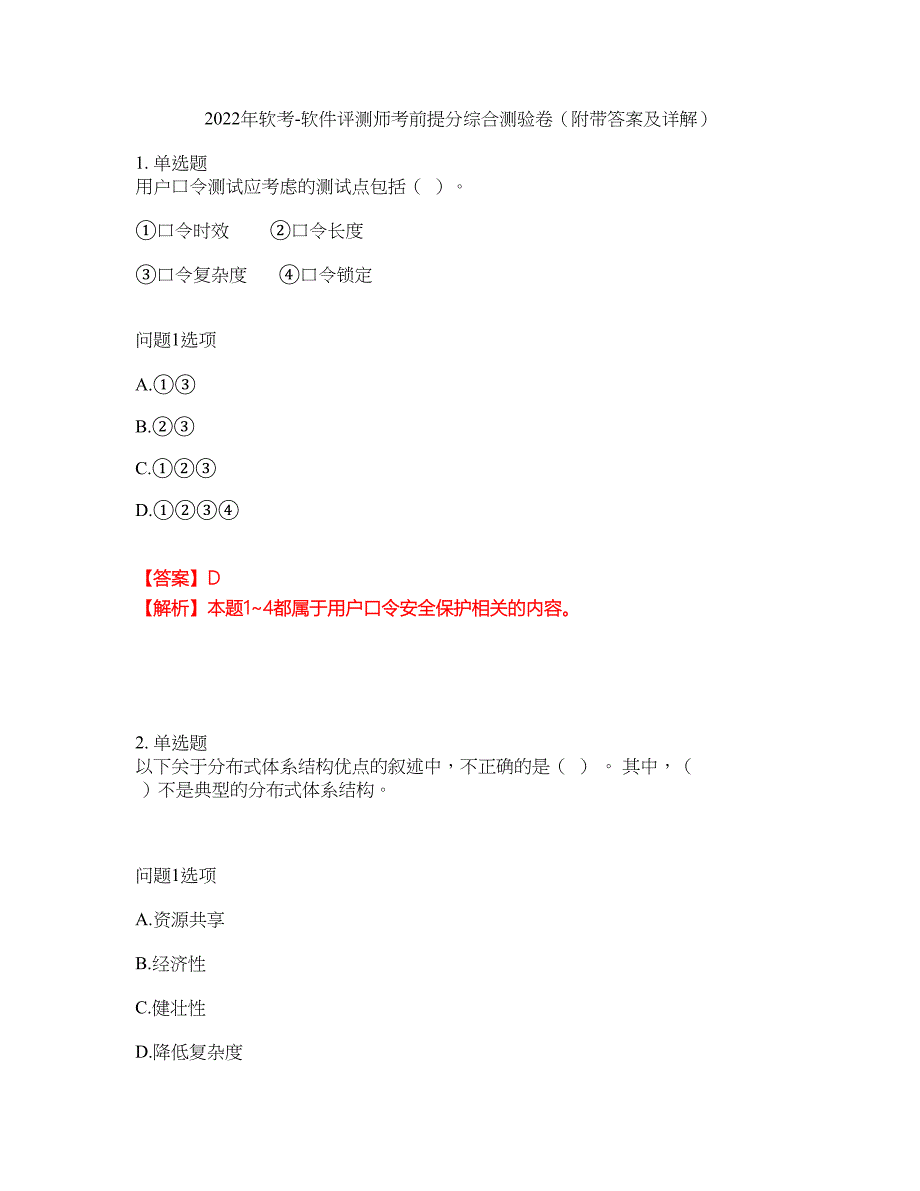 2022年软考-软件评测师考前提分综合测验卷（附带答案及详解）

1. 单选题
用户口令测试应考虑的测试点包括（ ）。

①口令时效 ②口令长度

③口令复杂度 ④口令锁定

问题1选项

A.①③

B.②③

C.①②③

D.①②③④

【答案】D
【解析】本题1~4都属于用户口令安全保护相关的内容。

2. 单选题
以下关于分布式体系结构优点的叙述中，不正确的是（ ）。其中，（ ）不是典型的分布式体系结构。

问题1选项

A.资源共享

B.经济性

C.健壮性

D.降低复杂度